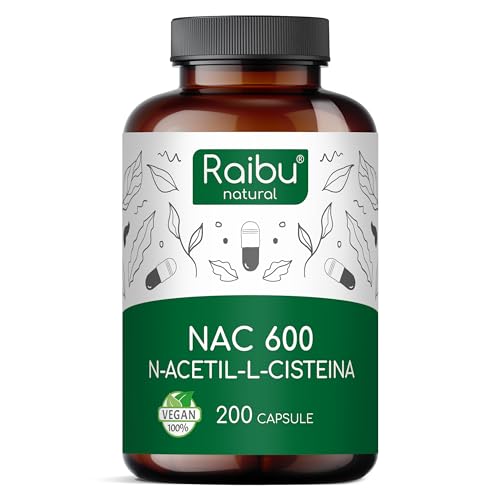 Raibu®
natural

NAC 600
N-ACETIL-L-CISTEINA

VEGAN
100%

200 CAPSULE